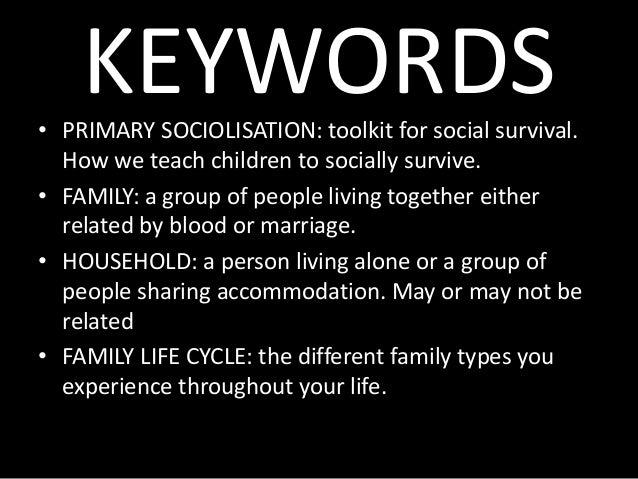 KEYWORDS

• PRIMARY SOCIOLISATION: toolkit for social survival. How we teach children to socially survive.
• FAMILY: a group of people living together either related by blood or marriage.
• HOUSEHOLD: a person living alone or a group of people sharing accommodation. May or may not be related
• FAMILY LIFE CYCLE: the different family types you experience throughout your life.